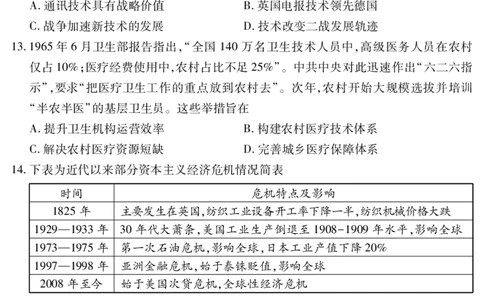 A. 通讯技术具有战略价值
B. 英国电报技术领先德国
C. 战争加速新技术的发展
D. 技术改变二战发展轨迹

13. 1965 年 6 月卫生部报告指出，“全国 140 万名卫生技术人员中，高级医务人员在农村仅占 10%；医疗经费使用中，农村占比不足 25%”。中共中央对此迅速作出“六二六指示”，要求“把医疗卫生工作的重点放到农村去”。次年，农村开始大规模选拔并培训“半农半医”的基层卫生员。这些举措旨在
A. 提升卫生机构运营效率
B. 构建农村医疗技术体系
C. 解决农村医疗资源短缺
D. 完善城乡医疗保障体系

14. 下表为近代以来部分资本主义经济危机情况简表

| 时间 | 危机特点及影响 |
|---|---|
| 1825 年 | 主要发生在英国，纺织工业设备开工率下降一半，纺织机械价格大跌 |
| 1929—1933 年 | 30 年代大萧条，美国工业生产倒退至 1908-1909 年水平，影响全球 |
| 1973—1975 年 | 第一次石油危机，影响全球，日本工业产值下降 20% |
| 1997—1998 年 | 亚洲金融危机，始于泰铢贬值，影响全球 |
| 2008 年至今 | 始于美国次贷危机，全球性经济危机 |